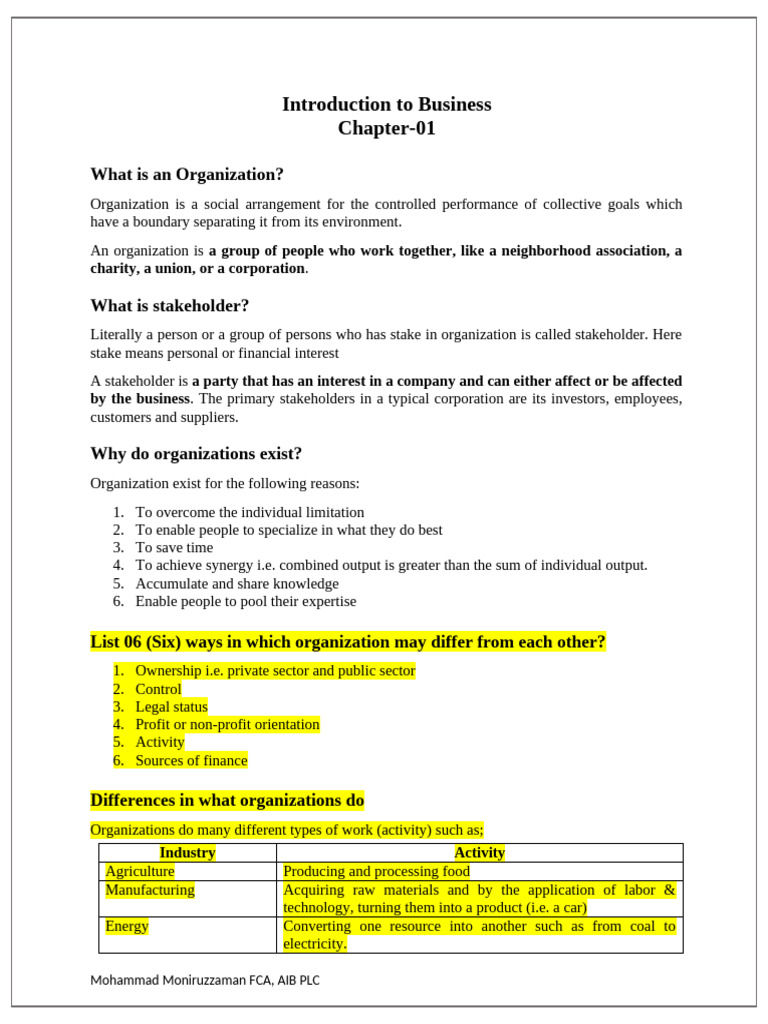 Introduction to Business
Chapter-01

What is an Organization?

Organization is a social arrangement for the controlled performance of collective goals which have a boundary separating it from its environment.

An organization is a group of people who work together, like a neighborhood association, a charity, a union, or a corporation.

What is stakeholder?

Literally a person or a group of persons who has stake in organization is called stakeholder. Here stake means personal or financial interest

A stakeholder is a party that has an interest in a company and can either affect or be affected by the business. The primary stakeholders in a typical corporation are its investors, employees, customers and suppliers.

Why do organizations exist?

Organization exist for the following reasons:

1. To overcome the individual limitation
2. To enable people to specialize in what they do best
3. To save time
4. To achieve synergy i.e. combined output is greater than the sum of individual output.
5. Accumulate and share knowledge
6. Enable people to pool their expertise

List 06 (Six) ways in which organization may differ from each other?

1. Ownership i.e. private sector and public sector
2. Control
3. Legal status
4. Profit or non-profit orientation
5. Activity
6. Sources of finance

Differences in what organizations do

Organizations do many different types of work (activity) such as;

| Industry | Activity |
|---|---|
| Agriculture | Producing and processing food |
| Manufacturing | Acquiring raw materials and by the application of labor & technology, turning them into a product (i.e. a car) |
| Energy | Converting one resource into another such as from coal to electricity. |

Mohammad Moniruzzaman FCA, AIB PLC